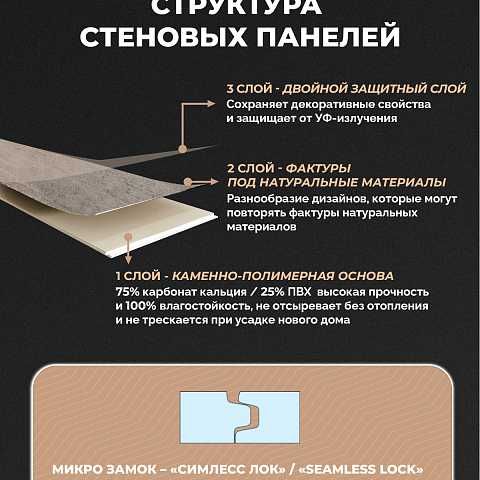 СТРУКТУРА
СТЕНОВЫХ ПАНЕЛЕЙ

3 СЛОЙ - ДВОЙНОЙ ЗАЩИТНЫЙ СЛОЙ
Сохраняет декоративные свойства и защищает от УФ-излучения

2 СЛОЙ - ФАКТУРЫ ПОД НАТУРАЛЬНЫЕ МАТЕРИАЛЫ
Разнообразие дизайнов, которые могут повторять фактуры натуральных материалов

1 СЛОЙ - КАМЕННО-ПОЛИМЕРНАЯ ОСНОВА
75% карбонат кальция / 25% ПВХ высокая прочность и 100% влагостойкость, не отсыревает без отопления и не трескается при усадке нового дома

МИКРО ЗАМОК – «СИМЛЕСС ЛОК» / «SEAMLESS LOCK»